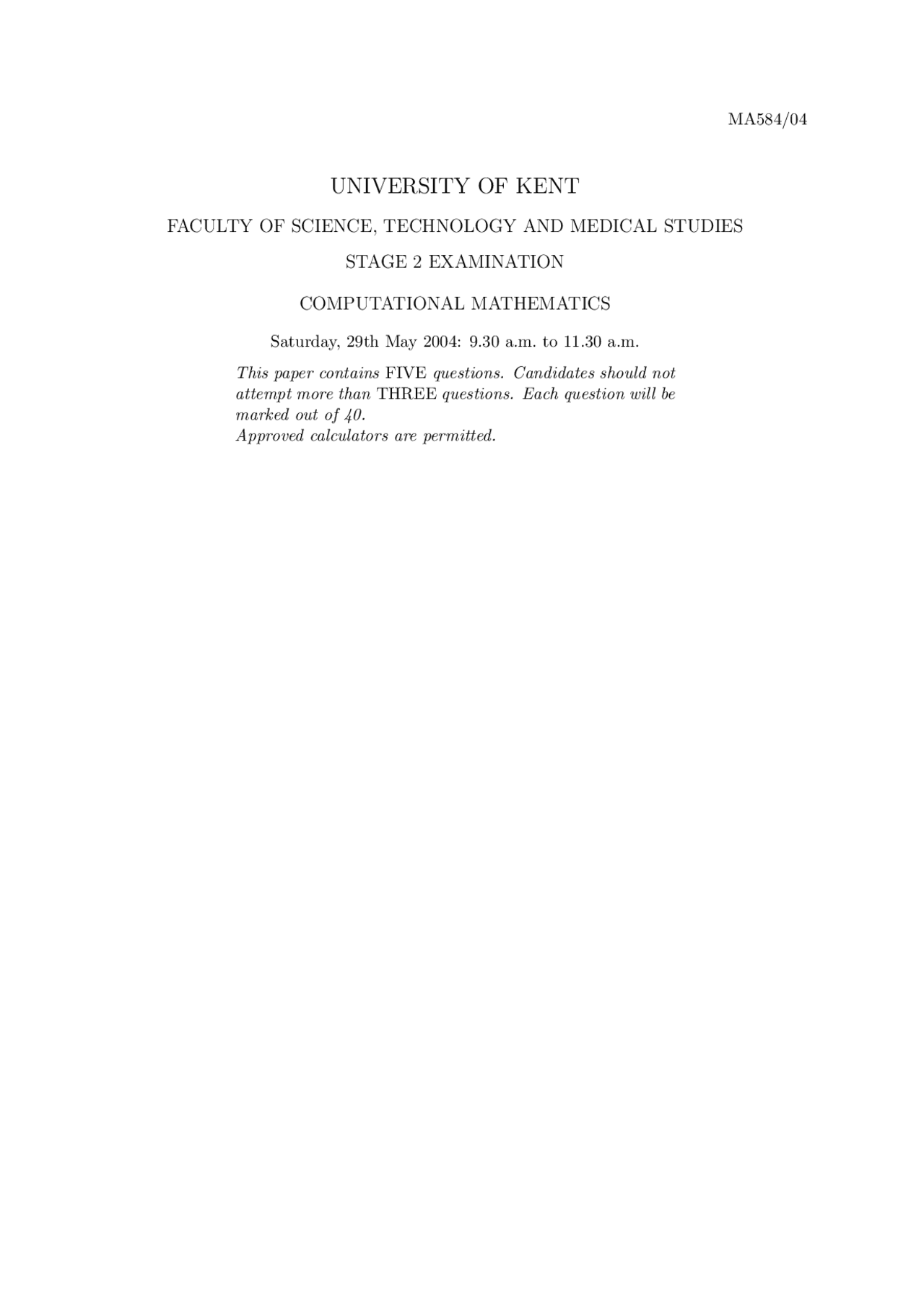 MA584/04

UNIVERSITY OF KENT

FACULTY OF SCIENCE, TECHNOLOGY AND MEDICAL STUDIES

STAGE 2 EXAMINATION

COMPUTATIONAL MATHEMATICS

Saturday, 29th May 2004: 9.30 a.m. to 11.30 a.m.

This paper contains FIVE questions. Candidates should not attempt more than THREE questions. Each question will be marked out of 40.
Approved calculators are permitted.